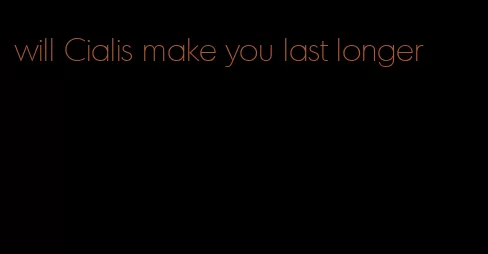 will Cialis make you last longer